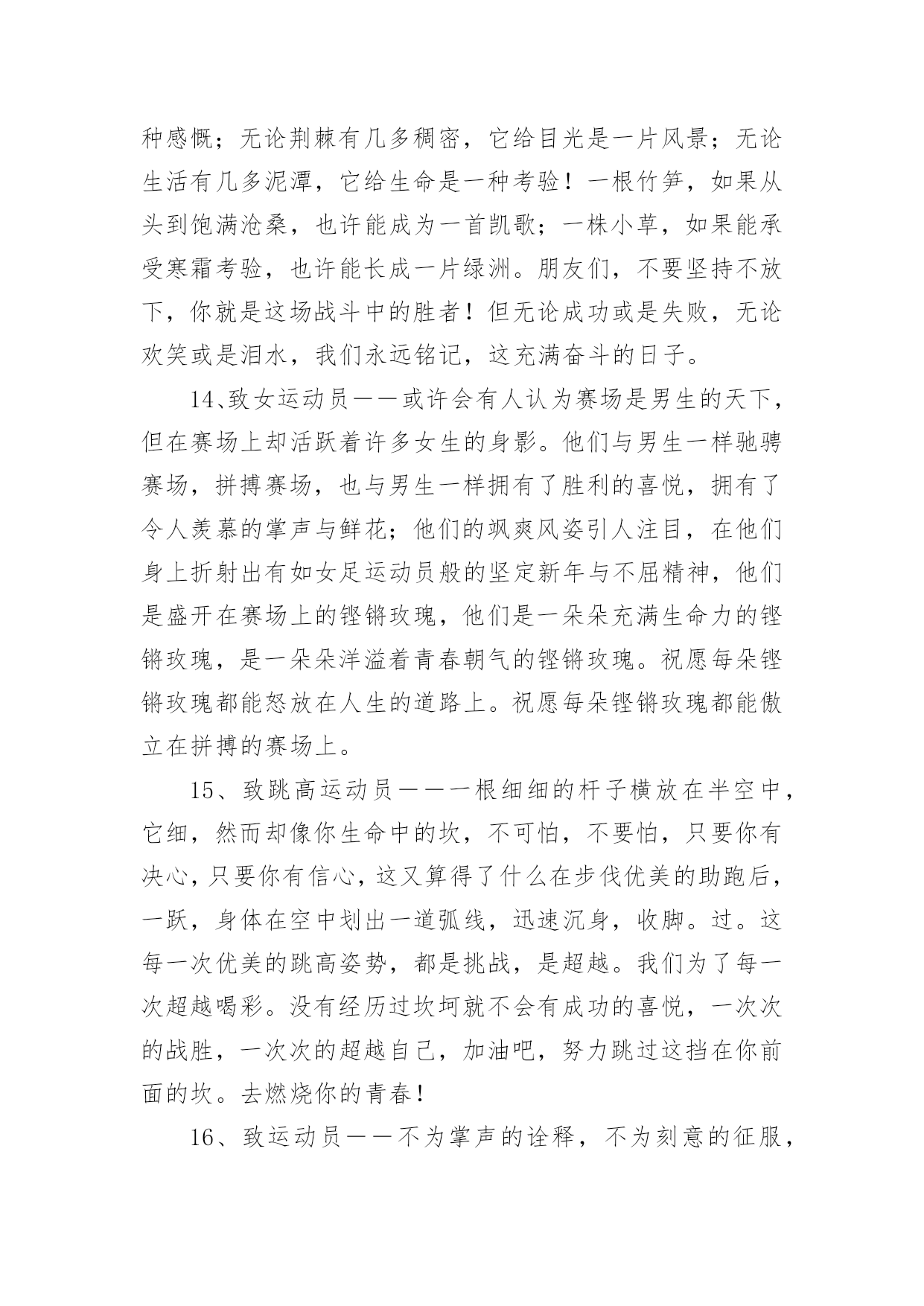 种感慨；无论荆棘有几多稠密，它给目光是一片风景；无论生活有几多泥潭，它给生命是一种考验！一根竹笋，如果从头到饱满沧桑，也许能成为一首凯歌；一株小草，如果能承受寒霜考验，也许能长成一片绿洲。朋友们，不要坚持不放下，你就是这场战斗中的胜者！但无论成功或是失败，无论欢笑或是泪水，我们永远铭记，这充满奋斗的日子。

14、致女运动员——或许会有人认为赛场是男生的天下，但在赛场上却活跃着许多女生的身影。他们与男生一样驰骋赛场，拼搏赛场，也与男生一样拥有了胜利的喜悦，拥有了令人羡慕的掌声与鲜花；他们的飒爽风姿引人注目，在他们身上折射出有如女足运动员般的坚定新年与不屈精神，他们是盛开在赛场上的铿锵玫瑰，他们是一朵朵充满生命力的铿锵玫瑰，是一朵朵洋溢着青春朝气的铿锵玫瑰。祝愿每朵铿锵玫瑰都能怒放在人生的道路上。祝愿每朵铿锵玫瑰都能傲立在拼搏的赛场上。

15、致跳高运动员——一根细细的杆子横放在半空中，它细，然而却像你生命中的坎，不可怕，不要怕，只要你有决心，只要你有信心，这又算得了什么在步伐优美的助跑后，一跃，身体在空中划出一道弧线，迅速沉身，收脚。过。这每一次优美的跳高姿势，都是挑战，是超越。我们为了每一次超越喝彩。没有经历过坎坷就不会有成功的喜悦，一次次的战胜，一次次的超越自己，加油吧，努力跳过这挡在你前面的坎。去燃烧你的青春！

16、致运动员——不为掌声的诠释，不为刻意的征服，